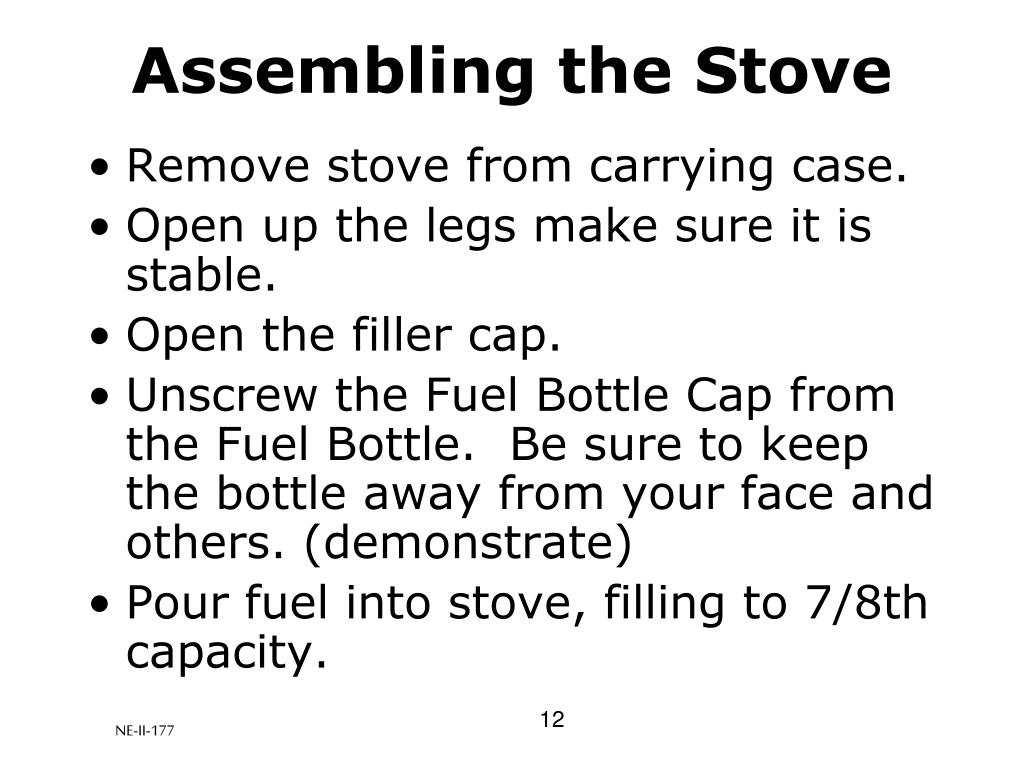 Assembling the Stove

• Remove stove from carrying case.
• Open up the legs make sure it is stable.
• Open the filler cap.
• Unscrew the Fuel Bottle Cap from the Fuel Bottle. Be sure to keep the bottle away from your face and others. (demonstrate)
• Pour fuel into stove, filling to 7/8th capacity.

NE-II-177

12